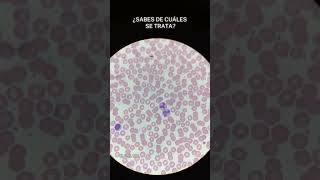 ¿SABES DE CUÁLES SE TRATA?